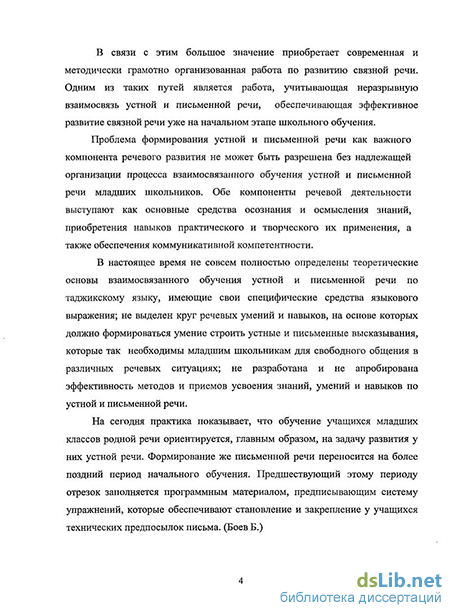 В связи с этим большое значение приобретает современная и методически грамотно организованная работа по развитию связной речи. Одним из таких путей является работа, учитывающая неразрывную взаимосвязь устной и письменной речи, обеспечивающая эффективное развитие связной речи уже на начальном этапе школьного обучения.

Проблема формирования устной и письменной речи как важного компонента речевого развития не может быть разрешена без надлежащей организации процесса взаимосвязанного обучения устной и письменной речи младших школьников. Обе компоненты речевой деятельности выступают как основные средства осознания и осмысления знаний, приобретения навыков практического и творческого их применения, а также обеспечения коммуникативной компетентности.

В настоящее время не совсем полностью определены теоретические основы взаимосвязанного обучения устной и письменной речи по таджикскому языку, имеющие свои специфические средства языкового выражения; не выделен круг речевых умений и навыков, на основе которых должно формироваться умение строить устные и письменные высказывания, которые так необходимы младшим школьникам для свободного общения в различных речевых ситуациях; не разработана и не апробирована эффективность методов и приемов усвоения знаний, умений и навыков по устной и письменной речи.

На сегодня практика показывает, что обучение учащихся младших классов родной речи ориентируется, главным образом, на задачу развития у них устной речи. Формирование же письменной речи переносится на более поздний период начального обучения. Предшествующий этому периоду отрезок заполняется программным материалом, предписывающим систему упражнений, которые обеспечивают становление и закрепление у учащихся технических предпосылок письма. (Боев Б.)

4

dsLib.net
библиотека диссертаций